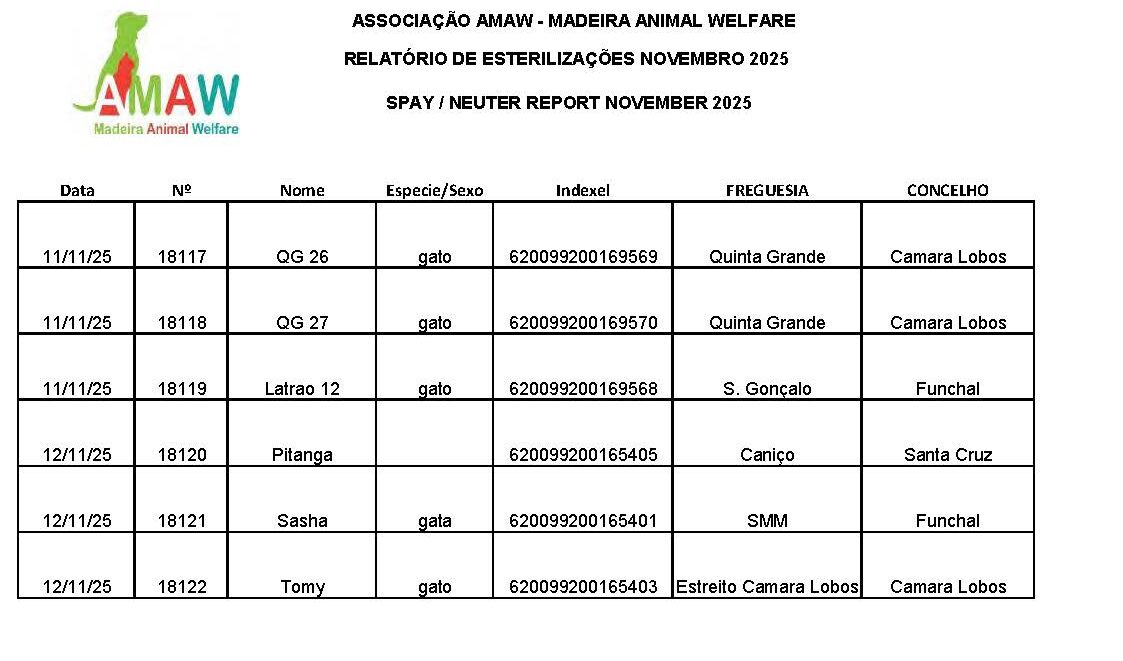 AMAW
Madeira Animal Welfare

ASSOCIAÇÃO AMAW - MADEIRA ANIMAL WELFARE

RELATÓRIO DE ESTERILIZAÇÕES NOVEMBRO 2025

SPAY / NEUTER REPORT NOVEMBER 2025

| Data | Nº | Nome | Especie/Sexo | Indexel | FREGUESIA | CONCELHO |
|---|---|---|---|---|---|---|
| 11/11/25 | 18117 | QG 26 | gato | 620099200169569 | Quinta Grande | Camara Lobos |
| 11/11/25 | 18118 | QG 27 | gato | 620099200169570 | Quinta Grande | Camara Lobos |
| 11/11/25 | 18119 | Latrao 12 | gato | 620099200169568 | S. Gonçalo | Funchal |
| 12/11/25 | 18120 | Pitanga | | 620099200165405 | Caniço | Santa Cruz |
| 12/11/25 | 18121 | Sasha | gata | 620099200165401 | SMM | Funchal |
| 12/11/25 | 18122 | Tomy | gato | 620099200165403 | Estreito Camara Lobos | Camara Lobos |